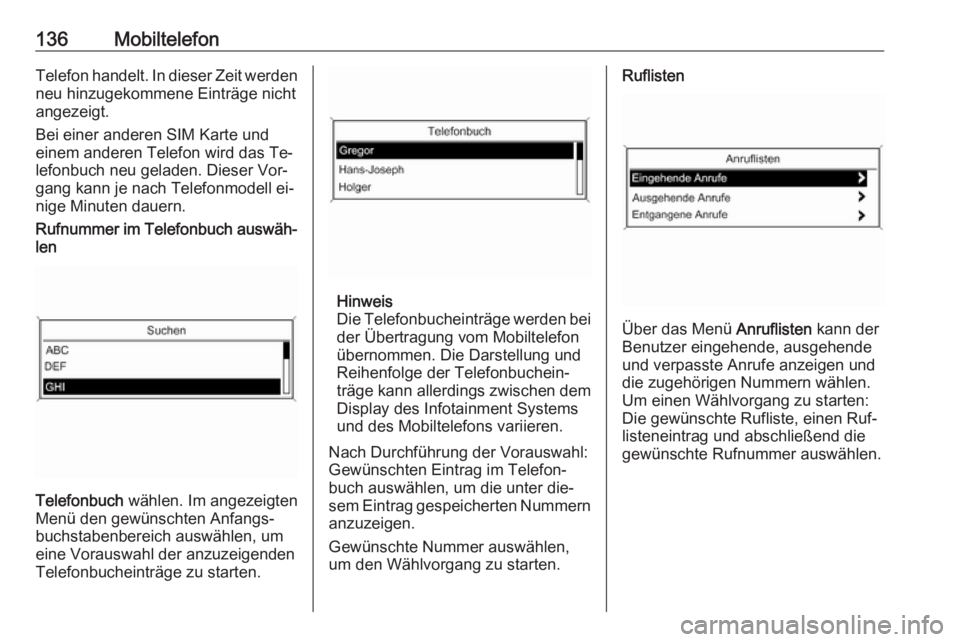 136 Mobiltelefon

Telefon handelt. In dieser Zeit werden neu hinzugekommene Einträge nicht angezeigt.

Bei einer anderen SIM Karte und einem anderen Telefon wird das Telefonbuch neu geladen. Dieser Vorgang kann je nach Telefonmodell einige Minuten dauern.

Rufnummer im Telefonbuch auswählen

Suchen
ABC
DEF
GHI

Telefonbuch wählen. Im angezeigten Menü den gewünschten Anfangsbuchstabenbereich auswählen, um eine Vorauswahl der anzuzeigenden Telefonbucheinträge zu starten.

Telefonbuch
Gregor
Hans-Joseph
Holger

Hinweis
Die Telefonbucheinträge werden bei der Übertragung vom Mobiltelefon übernommen. Die Darstellung und Reihenfolge der Telefonbucheinträge kann allerdings zwischen dem Display des Infotainment Systems und des Mobiltelefons variieren.

Nach Durchführung der Vorauswahl: Gewünschten Eintrag im Telefonbuch auswählen, um die unter diesem Eintrag gespeicherten Nummern anzuzeigen.

Gewünschte Nummer auswählen, um den Wählvorgang zu starten.

Ruflisten

Anruflisten
Eingehende Anrufe
Ausgehende Anrufe
Entgangene Anrufe

Über das Menü Anruflisten kann der Benutzer eingehende, ausgehende und verpasste Anrufe anzeigen und die zugehörigen Nummern wählen. Um einen Wählvorgang zu starten: Die gewünschte Rufliste, einen Ruflisteneintrag und abschließend die gewünschte Rufnummer auswählen.

carmanualsonline.info